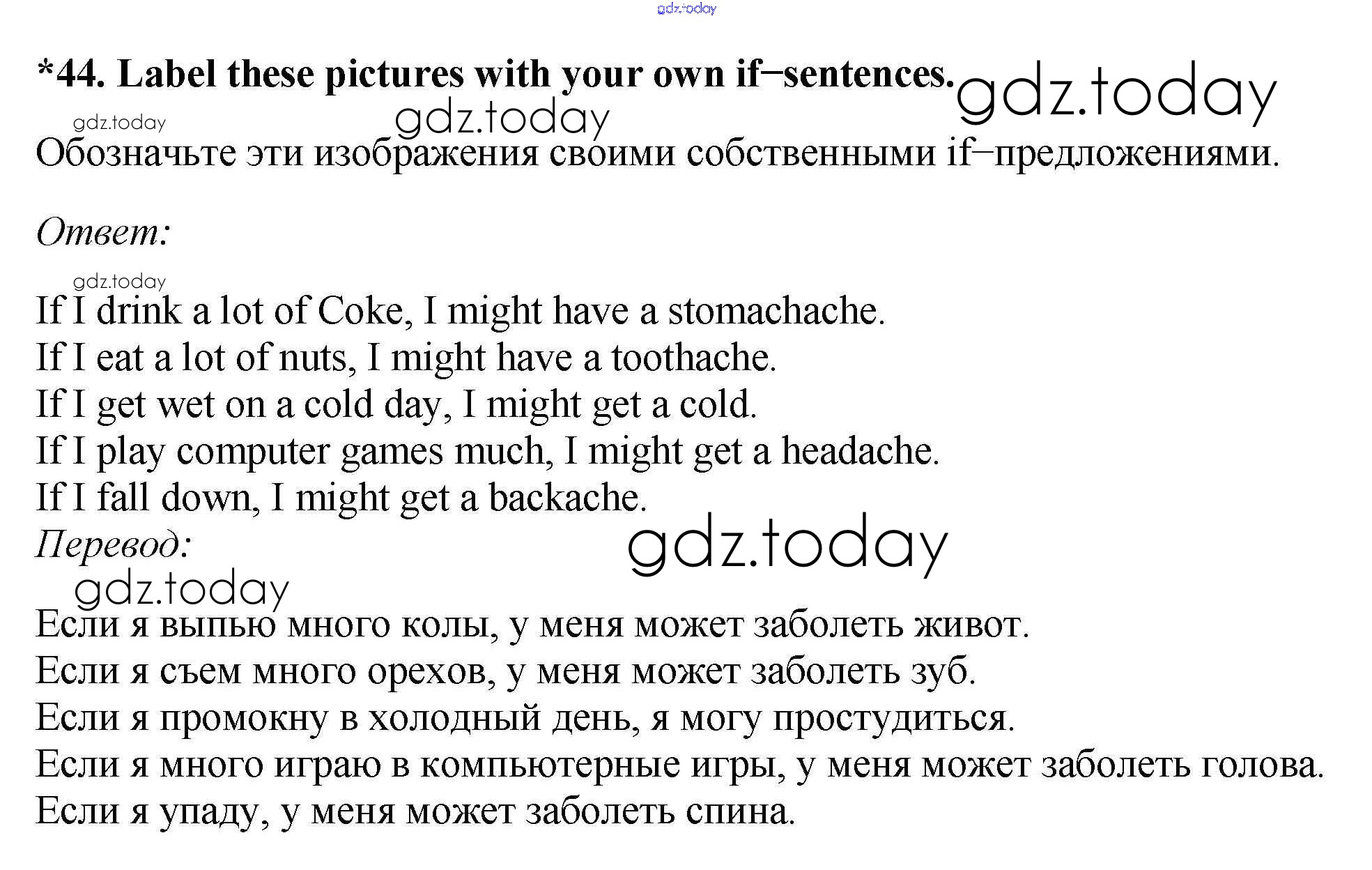 gdz.today

*44. Label these pictures with your own if–sentences. gdz.today

gdz.today gdz.today

Обозначьте эти изображения своими собственными if–предложениями.

Ответ:

gdz.today

If I drink a lot of Coke, I might have a stomachache.
If I eat a lot of nuts, I might have a toothache.
If I get wet on a cold day, I might get a cold.
If I play computer games much, I might get a headache.
If I fall down, I might get a backache.

Перевод: gdz.today

gdz.today

Если я выпью много колы, у меня может заболеть живот.
Если я съем много орехов, у меня может заболеть зуб.
Если я промокну в холодный день, я могу простудиться.
Если я много играю в компьютерные игры, у меня может заболеть голова.
Если я упаду, у меня может заболеть спина.